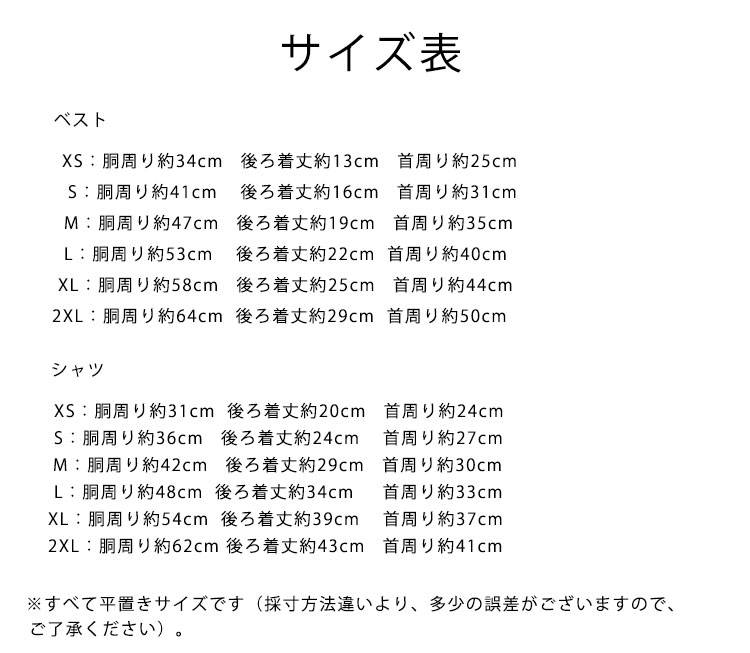 サイズ表

ベスト

XS：胴周り約34cm　後ろ着丈約13cm　首周り約25cm
S：胴周り約41cm　後ろ着丈約16cm　首周り約31cm
M：胴周り約47cm　後ろ着丈約19cm　首周り約35cm
L：胴周り約53cm　後ろ着丈約22cm　首周り約40cm
XL：胴周り約58cm　後ろ着丈約25cm　首周り約44cm
2XL：胴周り約64cm　後ろ着丈約29cm　首周り約50cm

シャツ

XS：胴周り約31cm　後ろ着丈約20cm　首周り約24cm
S：胴周り約36cm　後ろ着丈約24cm　首周り約27cm
M：胴周り約42cm　後ろ着丈約29cm　首周り約30cm
L：胴周り約48cm　後ろ着丈約34cm　首周り約33cm
XL：胴周り約54cm　後ろ着丈約39cm　首周り約37cm
2XL：胴周り約62cm　後ろ着丈約43cm　首周り約41cm

※すべて平置きサイズです（採寸方法違いより、多少の誤差がございますので、ご了承ください）。